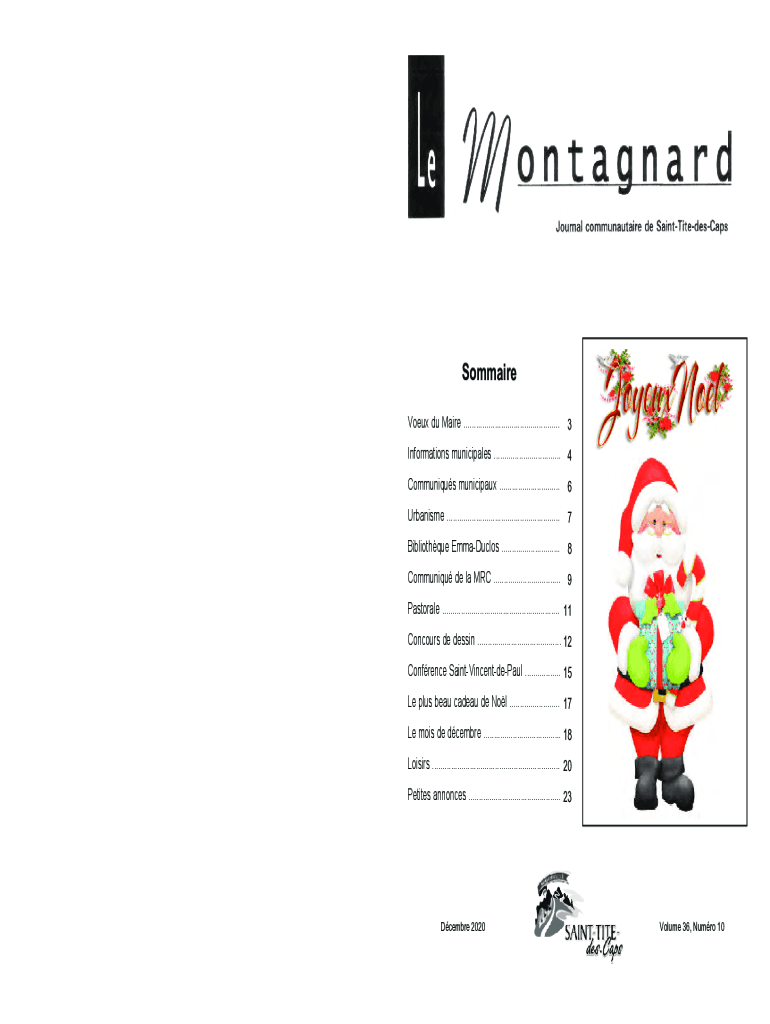 Le Montagnard

Journal communautaire de Saint-Tite-des-Caps

Sommaire

Voeux du Maire 3

Informations municipales 4

Communiqués municipaux 6

Urbanisme 7

Bibliothèque Emma-Duclos 8

Communiqué de la MRC 9

Pastorale 11

Concours de dessin 12

Conférence Saint-Vincent-de-Paul 15

Le plus beau cadeau de Noël 17

Le mois de décembre 18

Loisirs 20

Petites annonces 23

Joyeux Noël

Décembre 2020

SAINT-TITE-des-Caps

Volume 36, Numéro 10